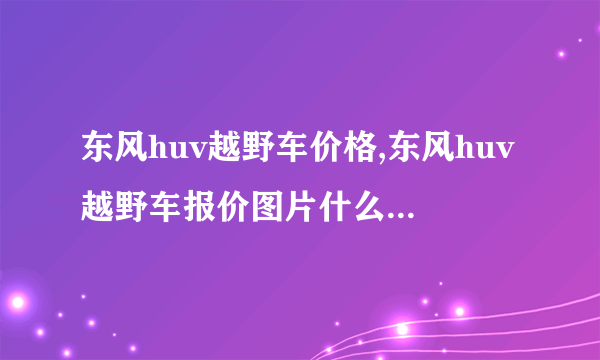 东风huv越野车价格,东风huv越野车报价图片什么...